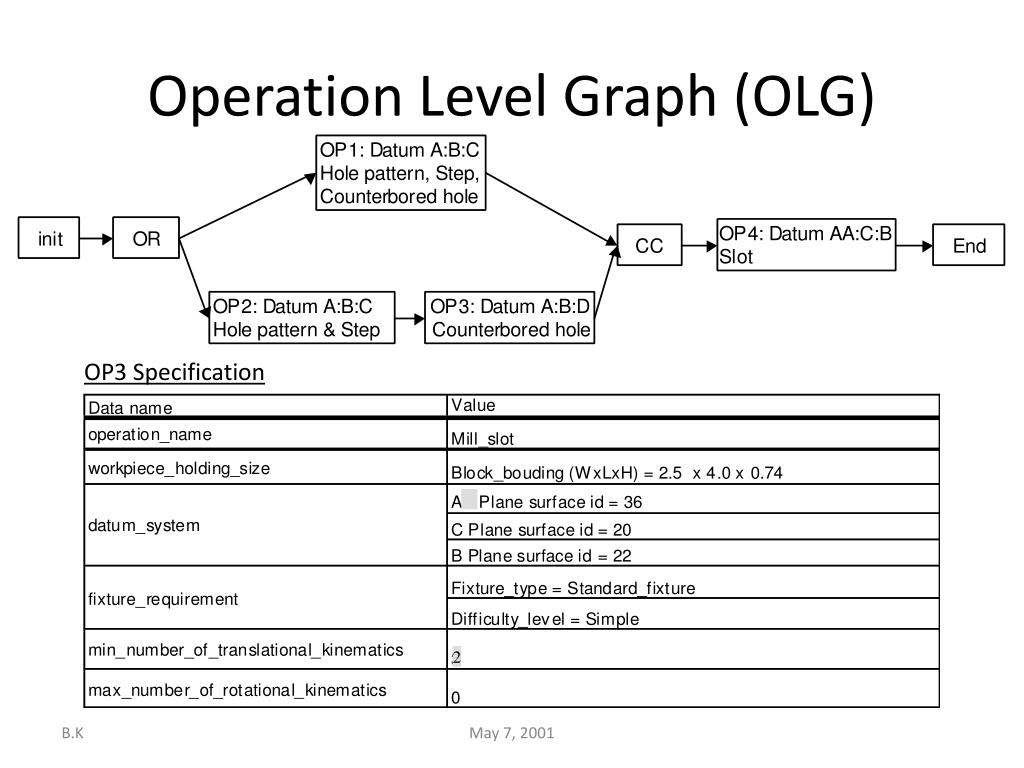 Operation Level Graph (OLG)

init

OR

OP1: Datum A:B:C Hole pattern, Step, Counterbored hole

OP2: Datum A:B:C Hole pattern & Step

OP3: Datum A:B:D Counterbored hole

CC

OP4: Datum AA:C:B Slot

End

OP3 Specification

| Data name | Value |
|---|---|
| operation_name | Mill_slot |
| workpiece_holding_size | Block_bouding (WxLxH) = 2.5 x 4.0 x 0.74 |
| datum_system | A Plane surface id = 36 |
| | C Plane surface id = 20 |
| | B Plane surface id = 22 |
| fixture_requirement | Fixture_type = Standard_fixture |
| | Difficulty_level = Simple |
| min_number_of_translational_kinematics | 2 |
| max_number_of_rotational_kinematics | 0 |

B.K

May 7, 2001